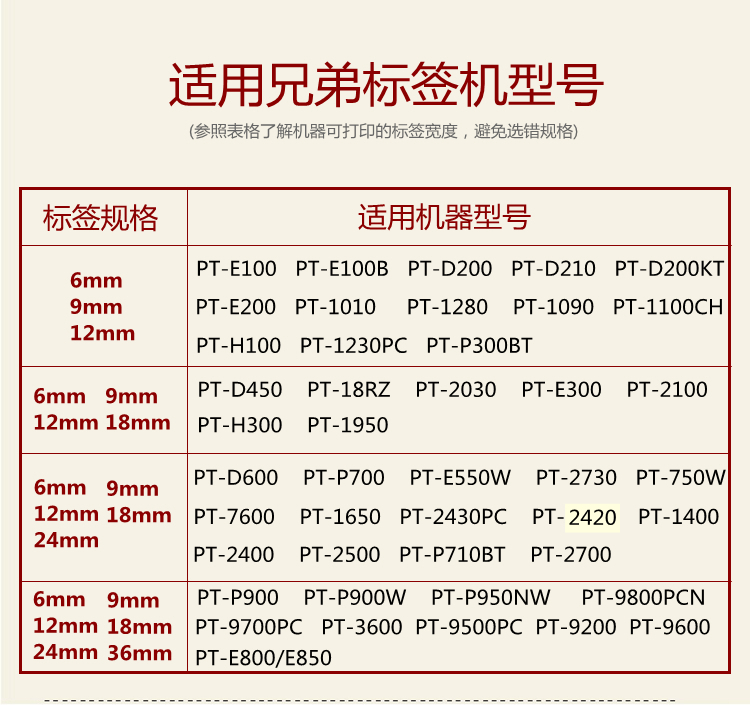 适用兄弟标签机型号

(参照表格了解机器可打印的标签宽度，避免选错规格)

| 标签规格 | 适用机器型号 |
|---|---|
| 6mm 9mm 12mm | PT-E100 PT-E100B PT-D200 PT-D210 PT-D200KT PT-E200 PT-1010 PT-1280 PT-1090 PT-1100CH PT-H100 PT-1230PC PT-P300BT |
| 6mm 9mm 12mm 18mm | PT-D450 PT-18RZ PT-2030 PT-E300 PT-2100 PT-H300 PT-1950 |
| 6mm 9mm 12mm 18mm 24mm | PT-D600 PT-P700 PT-E550W PT-2730 PT-750W PT-7600 PT-1650 PT-2430PC PT-2420 PT-1400 PT-2400 PT-2500 PT-P710BT PT-2700 |
| 6mm 9mm 12mm 18mm 24mm 36mm | PT-P900 PT-P900W PT-P950NW PT-9800PCN PT-9700PC PT-3600 PT-9500PC PT-9200 PT-9600 PT-E800/E850 |